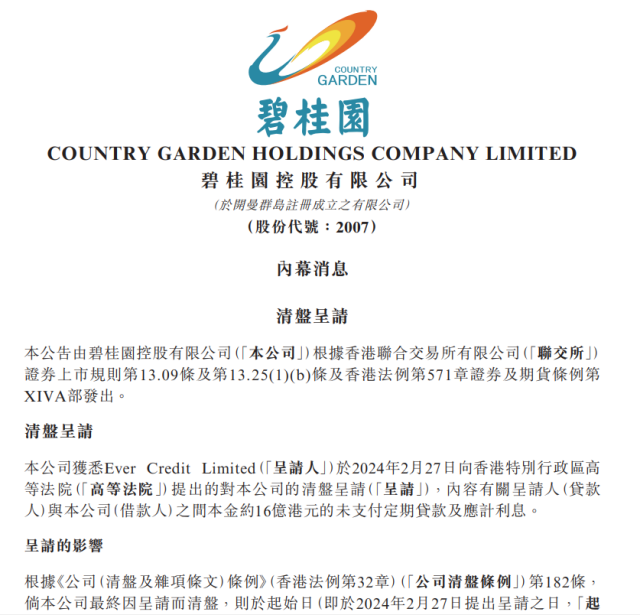 COUNTRY GARDEN

碧桂園

COUNTRY GARDEN HOLDINGS COMPANY LIMITED
碧桂園控股有限公司
(於開曼群島註冊成立之有限公司)
(股份代號：2007)

內幕消息

清盤呈請

本公告由碧桂園控股有限公司(「本公司」)根據香港聯合交易所有限公司(「聯交所」)證券上市規則第13.09條及第13.25(1)(b)條及香港法例第571章證券及期貨條例第XIVA部發出。

清盤呈請

本公司獲悉Ever Credit Limited(「呈請人」)於2024年2月27日向香港特別行政區高等法院(「高等法院」)提出的對本公司的清盤呈請(「呈請」)，內容有關呈請人(貸款人)與本公司(借款人)之間本金約16億港元的未支付定期貸款及應計利息。

呈請的影響

根據《公司(清盤及雜項條文)條例》(香港法例第32章)(「公司清盤條例」)第182條，倘本公司最終因呈請而清盤，則於起始日(即於2024年2月27日提出呈請之日，「起